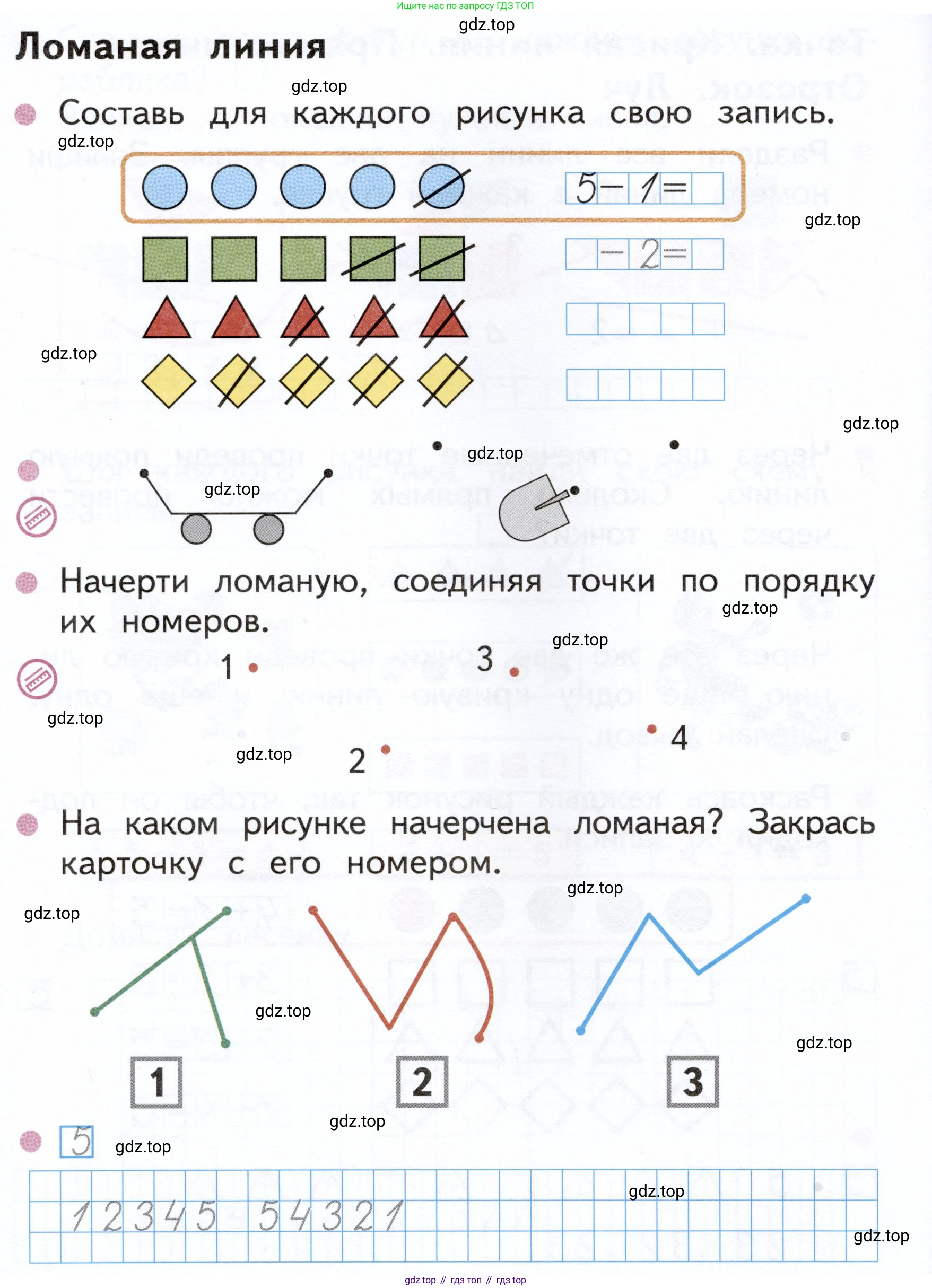 Ищите нас по запросу ГДЗ ТОП

gdz.top

Ломаная линия

gdz.top

Составь для каждого рисунка свою запись.

gdz.top

$5 - 1 =$

gdz.top

$- 2 =$

gdz.top

gdz.top

gdz.top

gdz.top

Начерти ломаную, соединяя точки по порядку их номеров.

gdz.top

gdz.top

1

3

gdz.top

4

gdz.top

2

На каком рисунке начерчена ломаная? Закрась карточку с его номером.

gdz.top

gdz.top

gdz.top

gdz.top

1

2

3

gdz.top

5

gdz.top

gdz.top

1 2 3 4 5 5 4 3 2 1

gdz.top

gdz top // гдз топ // гдз top